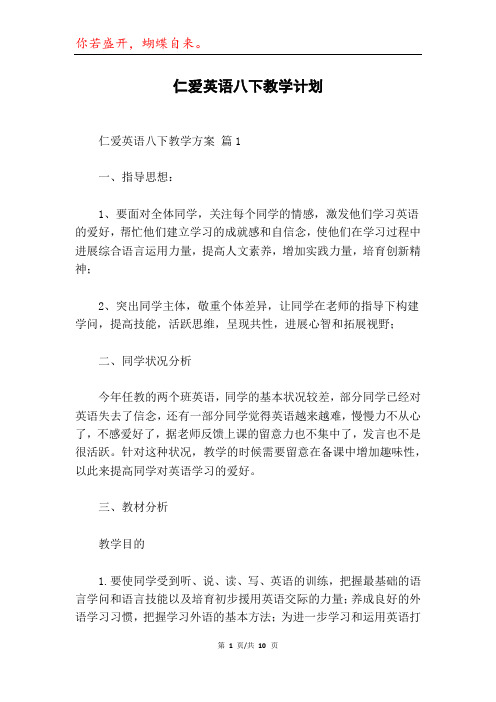 你若盛开，蝴蝶自来。

仁爱英语八下教学计划

仁爱英语八下教学方案 篇1

一、指导思想：

1、要面对全体同学，关注每个同学的情感，激发他们学习英语的爱好，帮忙他们建立学习的成就感和自信念，使他们在学习过程中进展综合语言运用力量，提高人文素养，增加实践力量，培育创新精神；

2、突出同学主体，敬重个体差异，让同学在老师的指导下构建学问，提高技能，活跃思维，呈现共性，进展心智和拓展视野；

二、同学状况分析

今年任教的两个班英语，同学的基本状况较差，部分同学已经对英语失去了信念，还有一部分同学觉得英语越来越难，慢慢力不从心了，不感爱好了，据老师反馈上课的留意力也不集中了，发言也不是很活跃。针对这种状况，教学的时候需要留意在备课中增加趣味性，以此来提高同学对英语学习的爱好。

三、教材分析

教学目的

1.要使同学受到听、说、读、写、英语的训练，把握最基础的语言学问和语言技能以及培育初步援用英语交际的力量；养成良好的外语学习习惯，把握学习外语的基本方法；为进一步学习和运用英语打

第 1 页/共 10 页